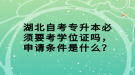 湖北自考专升本必须要考学位证吗，申请条件是什么？